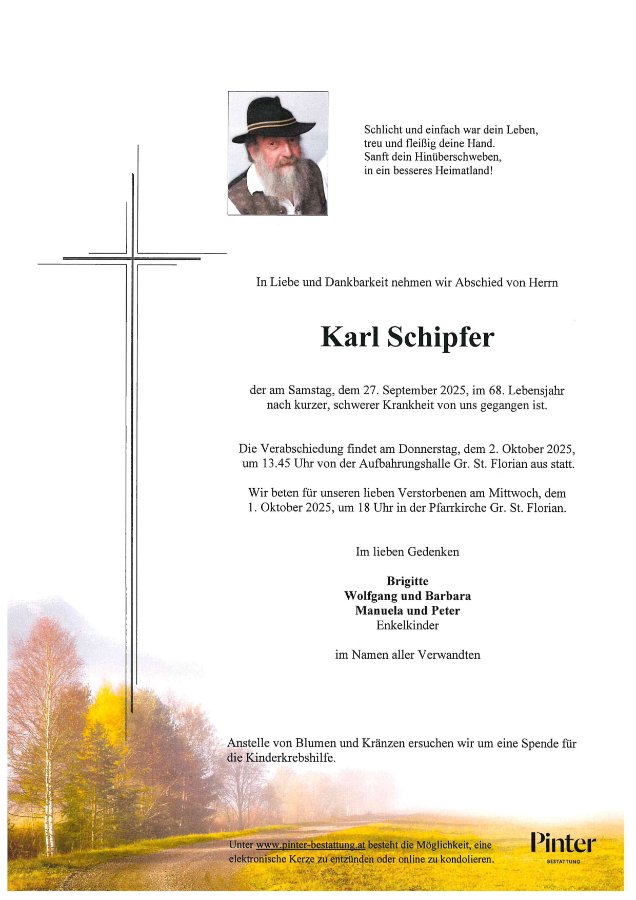 Schlicht und einfach war dein Leben,
treu und fleißig deine Hand.
Sanft dein Hinüberschweben,
in ein besseres Heimatland!

In Liebe und Dankbarkeit nehmen wir Abschied von Herrn

Karl Schipfer

der am Samstag, dem 27. September 2025, im 68. Lebensjahr nach kurzer, schwerer Krankheit von uns gegangen ist.

Die Verabschiedung findet am Donnerstag, dem 2. Oktober 2025, um 13.45 Uhr von der Aufbahrungshalle Gr. St. Florian aus statt.

Wir beten für unseren lieben Verstorbenen am Mittwoch, dem 1. Oktober 2025, um 18 Uhr in der Pfarrkirche Gr. St. Florian.

Im lieben Gedenken

Brigitte
Wolfgang und Barbara
Manuela und Peter
Enkelkinder

im Namen aller Verwandten

Anstelle von Blumen und Kränzen ersuchen wir um eine Spende für die Kinderkrebshilfe.

Unter www.pinter-bestattung.at besteht die Möglichkeit, eine elektronische Kerze zu entzünden oder online zu kondolieren.

Pinter
BESTATTUNG